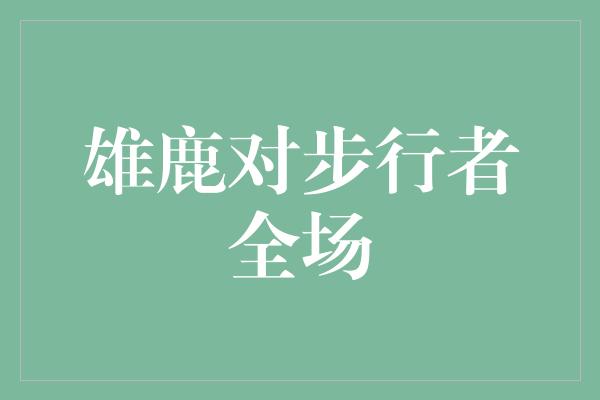 雄鹿对步行者全场